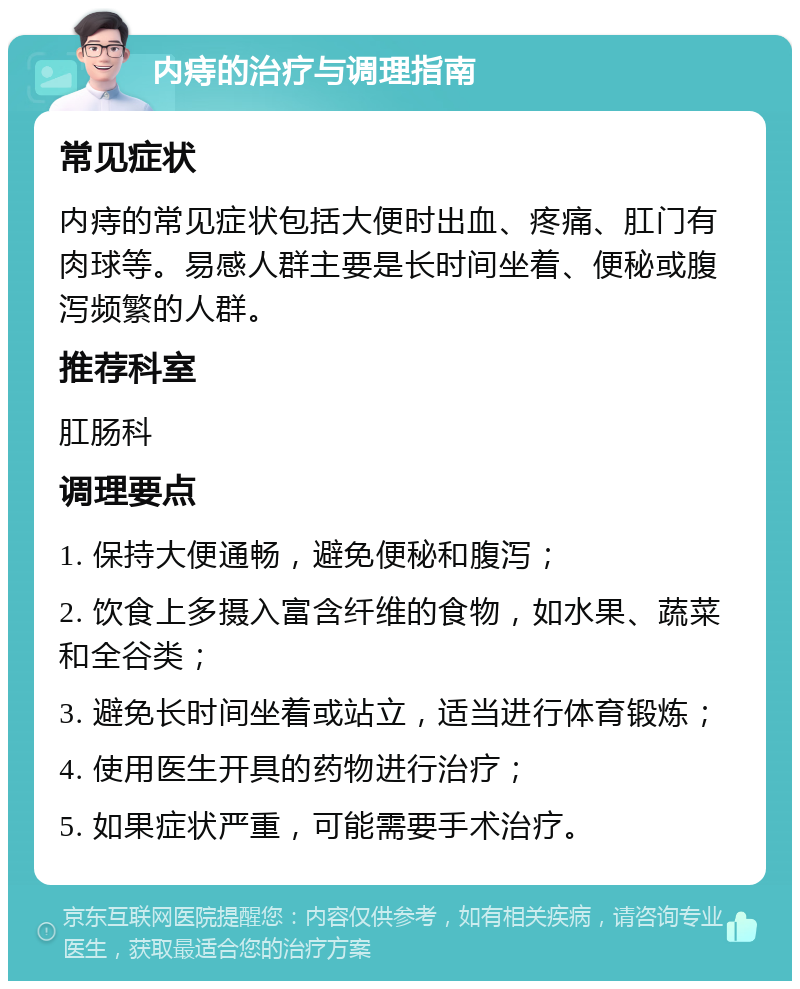 内痔的治疗与调理指南

常见症状

内痔的常见症状包括大便时出血、疼痛、肛门有肉球等。易感人群主要是长时间坐着、便秘或腹泻频繁的人群。

推荐科室

肛肠科

调理要点

1. 保持大便通畅，避免便秘和腹泻；

2. 饮食上多摄入富含纤维的食物，如水果、蔬菜和全谷类；

3. 避免长时间坐着或站立，适当进行体育锻炼；

4. 使用医生开具的药物进行治疗；

5. 如果症状严重，可能需要手术治疗。

京东互联网医院提醒您：内容仅供参考，如有相关疾病，请咨询专业医生，获取最适合您的治疗方案